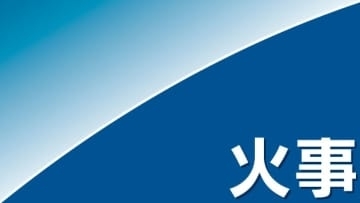 火事